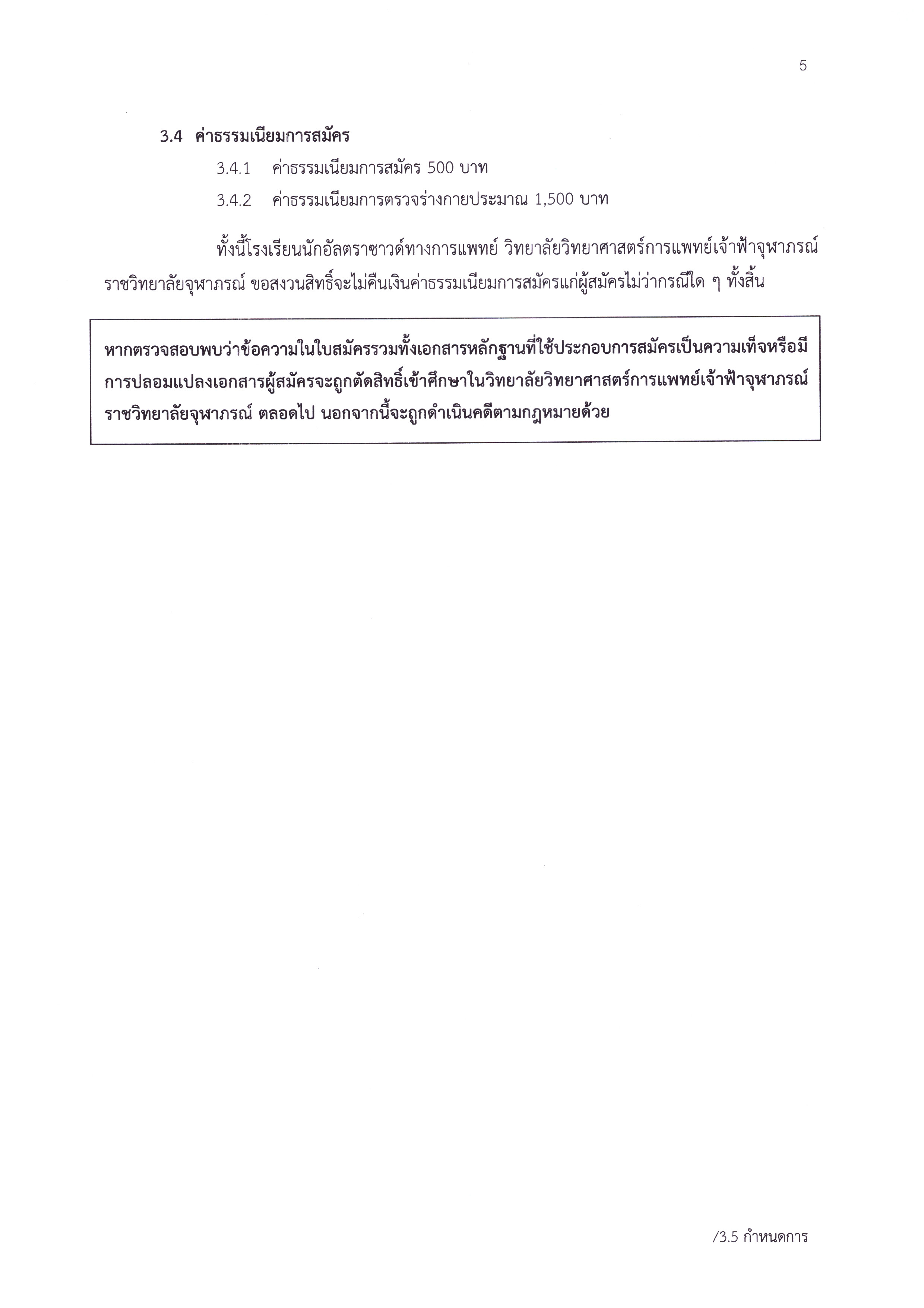 5

3.4 ค่าธรรมเนียมการสมัคร

3.4.1 ค่าธรรมเนียมการสมัคร 500 บาท

3.4.2 ค่าธรรมเนียมการตรวจร่างกายประมาณ 1,500 บาท

ทั้งนี้โรงเรียนนักอัลตราซาวด์ทางการแพทย์ วิทยาลัยวิทยาศาสตร์การแพทย์เจ้าฟ้าจุฬาภรณ์ ราชวิทยาลัยจุฬาภรณ์ ขอสงวนสิทธิ์จะไม่คืนเงินค่าธรรมเนียมการสมัครแก่ผู้สมัครไม่ว่ากรณีใด ๆ ทั้งสิ้น

หากตรวจสอบพบว่าข้อความในใบสมัครรวมทั้งเอกสารหลักฐานที่ใช้ประกอบการสมัครเป็นความเท็จหรือมีการปลอมแปลงเอกสารผู้สมัครจะถูกตัดสิทธิ์เข้าศึกษาในวิทยาลัยวิทยาศาสตร์การแพทย์เจ้าฟ้าจุฬาภรณ์ ราชวิทยาลัยจุฬาภรณ์ ตลอดไป นอกจากนี้จะถูกดำเนินคดีตามกฎหมายด้วย

/3.5 กำหนดการ